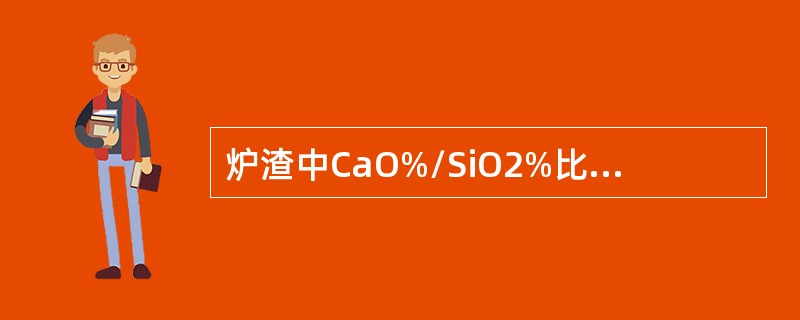 炉渣中CaO%/SiO2%比...